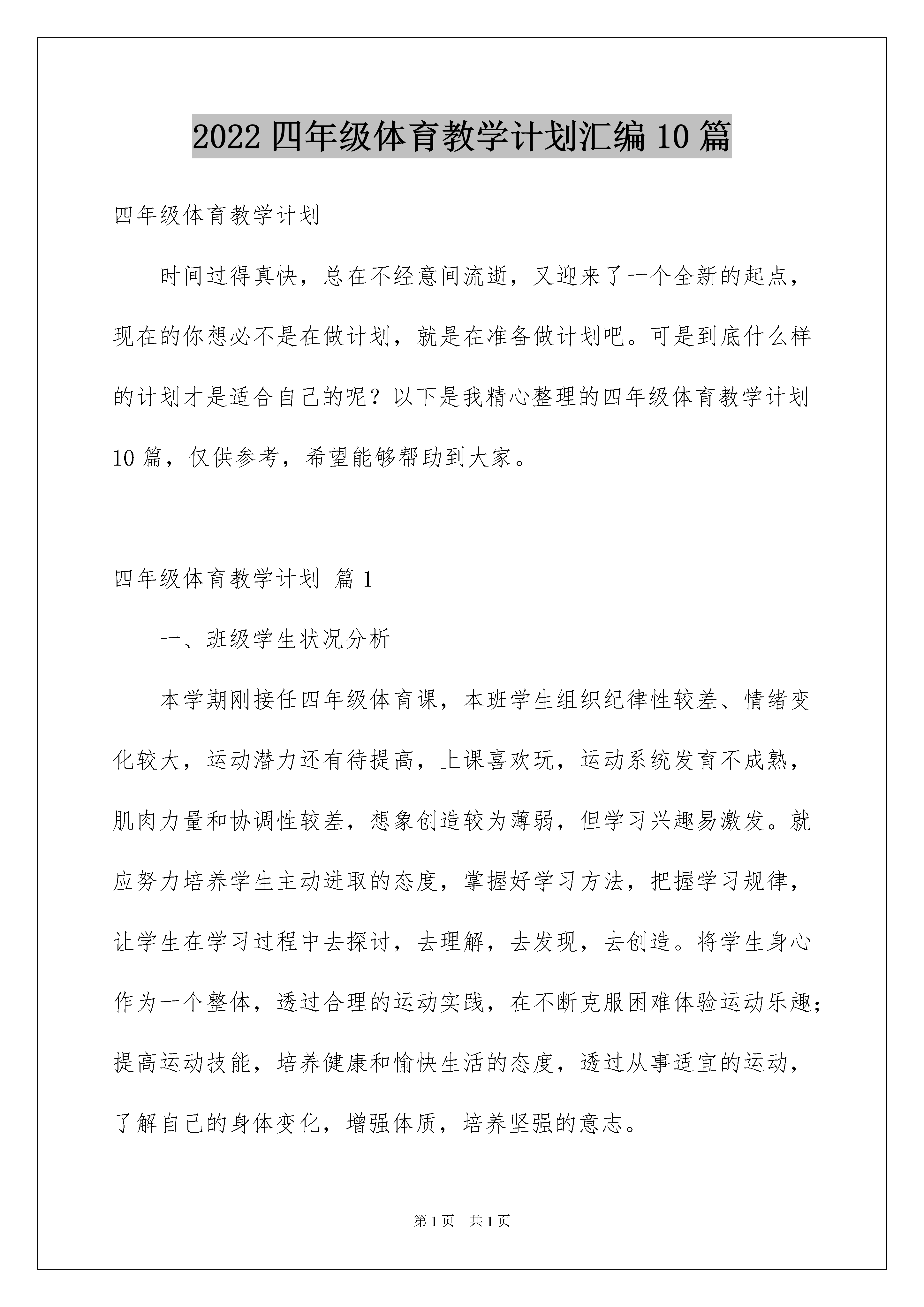 2022 四年级体育教学计划汇编 10 篇

四年级体育教学计划

时间过得真快，总在不经意间流逝，又迎来了一个全新的起点，现在的你想必不是在做计划，就是在准备做计划吧。可是到底什么样的计划才是适合自己的呢？以下是我精心整理的四年级体育教学计划 10 篇，仅供参考，希望能够帮助到大家。

四年级体育教学计划 篇 1

一、班级学生状况分析

本学期刚接任四年级体育课，本班学生组织纪律性较差、情绪变化较大，运动潜力还有待提高，上课喜欢玩，运动系统发育不成熟，肌肉力量和协调性较差，想象创造较为薄弱，但学习兴趣易激发。就应努力培养学生主动进取的态度，掌握好学习方法，把握学习规律，让学生在学习过程中去探讨，去理解，去发现，去创造。将学生身心作为一个整体，透过合理的运动实践，在不断克服困难体验运动乐趣；提高运动技能，培养健康和愉快生活的态度，透过从事适宜的运动，了解自己的身体变化，增强体质，培养坚强的意志。

第 1 页 共 1 页